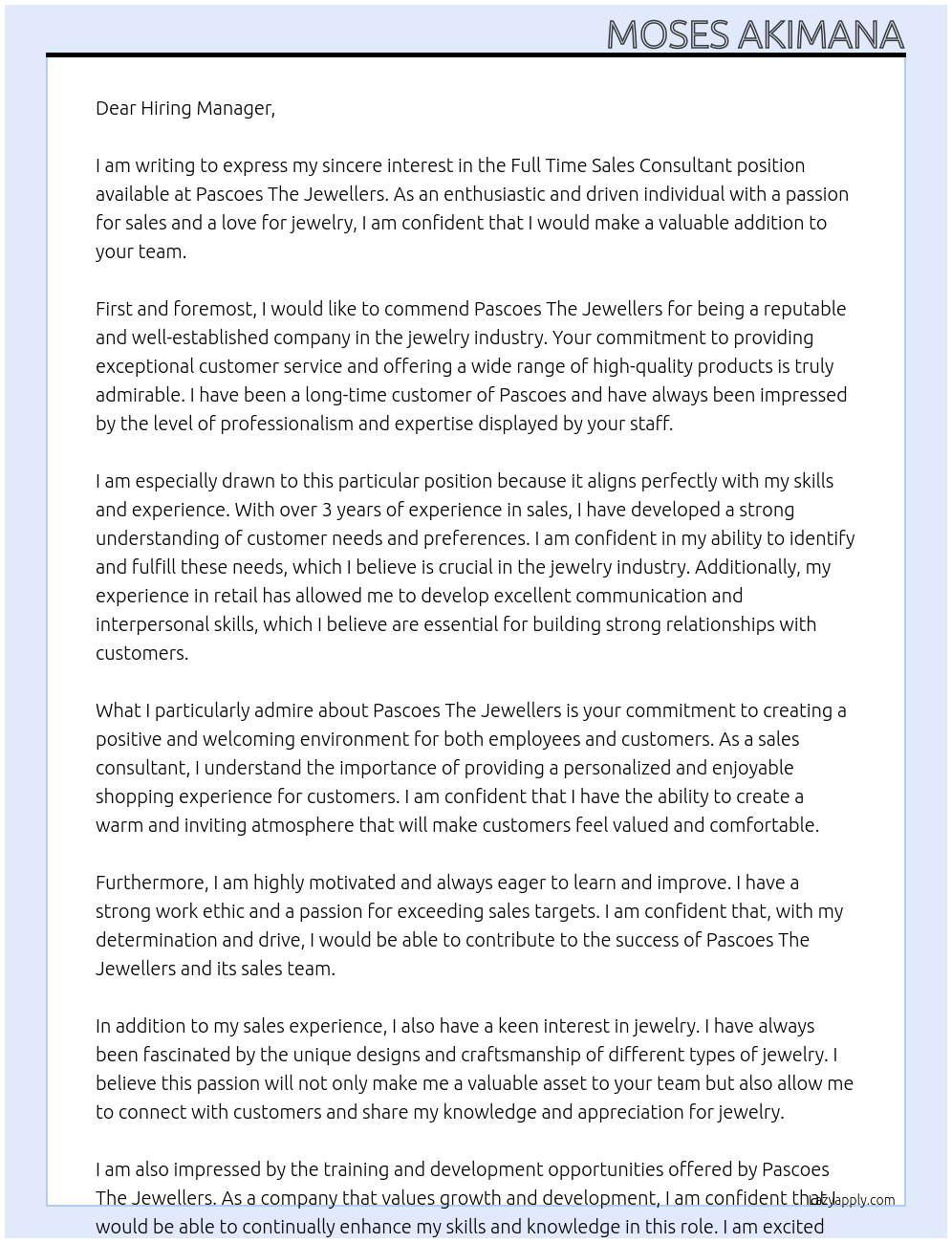 MOSES AKIMANA

Dear Hiring Manager,

I am writing to express my sincere interest in the Full Time Sales Consultant position available at Pascoes The Jewellers. As an enthusiastic and driven individual with a passion for sales and a love for jewelry, I am confident that I would make a valuable addition to your team.

First and foremost, I would like to commend Pascoes The Jewellers for being a reputable and well-established company in the jewelry industry. Your commitment to providing exceptional customer service and offering a wide range of high-quality products is truly admirable. I have been a long-time customer of Pascoes and have always been impressed by the level of professionalism and expertise displayed by your staff.

I am especially drawn to this particular position because it aligns perfectly with my skills and experience. With over 3 years of experience in sales, I have developed a strong understanding of customer needs and preferences. I am confident in my ability to identify and fulfill these needs, which I believe is crucial in the jewelry industry. Additionally, my experience in retail has allowed me to develop excellent communication and interpersonal skills, which I believe are essential for building strong relationships with customers.

What I particularly admire about Pascoes The Jewellers is your commitment to creating a positive and welcoming environment for both employees and customers. As a sales consultant, I understand the importance of providing a personalized and enjoyable shopping experience for customers. I am confident that I have the ability to create a warm and inviting atmosphere that will make customers feel valued and comfortable.

Furthermore, I am highly motivated and always eager to learn and improve. I have a strong work ethic and a passion for exceeding sales targets. I am confident that, with my determination and drive, I would be able to contribute to the success of Pascoes The Jewellers and its sales team.

In addition to my sales experience, I also have a keen interest in jewelry. I have always been fascinated by the unique designs and craftsmanship of different types of jewelry. I believe this passion will not only make me a valuable asset to your team but also allow me to connect with customers and share my knowledge and appreciation for jewelry.

I am also impressed by the training and development opportunities offered by Pascoes The Jewellers. As a company that values growth and development, I am confident that I would be able to continually enhance my skills and knowledge in this role. I am excited

lazyapply.com